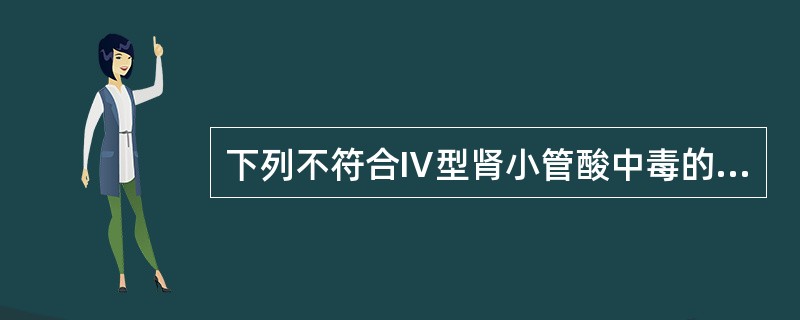 下列不符合IV型肾小管酸中毒的...